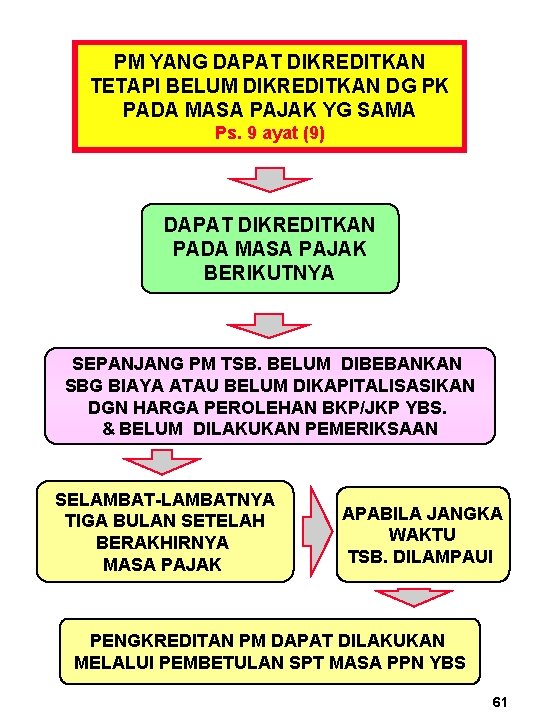 PM YANG DAPAT DIKREDITKAN TETAPI BELUM DIKREDITKAN DG PK PADA MASA PAJAK YG SAMA
Ps. 9 ayat (9)

DAPAT DIKREDITKAN PADA MASA PAJAK BERIKUTNYA

SEPANJANG PM TSB. BELUM DIBEBANKAN SBG BIAYA ATAU BELUM DIKAPITALISASIKAN DGN HARGA PEROLEHAN BKP/JKP YBS. & BELUM DILAKUKAN PEMERIKSAAN

SELAMBAT-LAMBATNYA TIGA BULAN SETELAH BERAKHIRNYA MASA PAJAK

APABILA JANGKA WAKTU TSB. DILAMPAUI

PENGKREDITAN PM DAPAT DILAKUKAN MELALUI PEMBETULAN SPT MASA PPN YBS

61